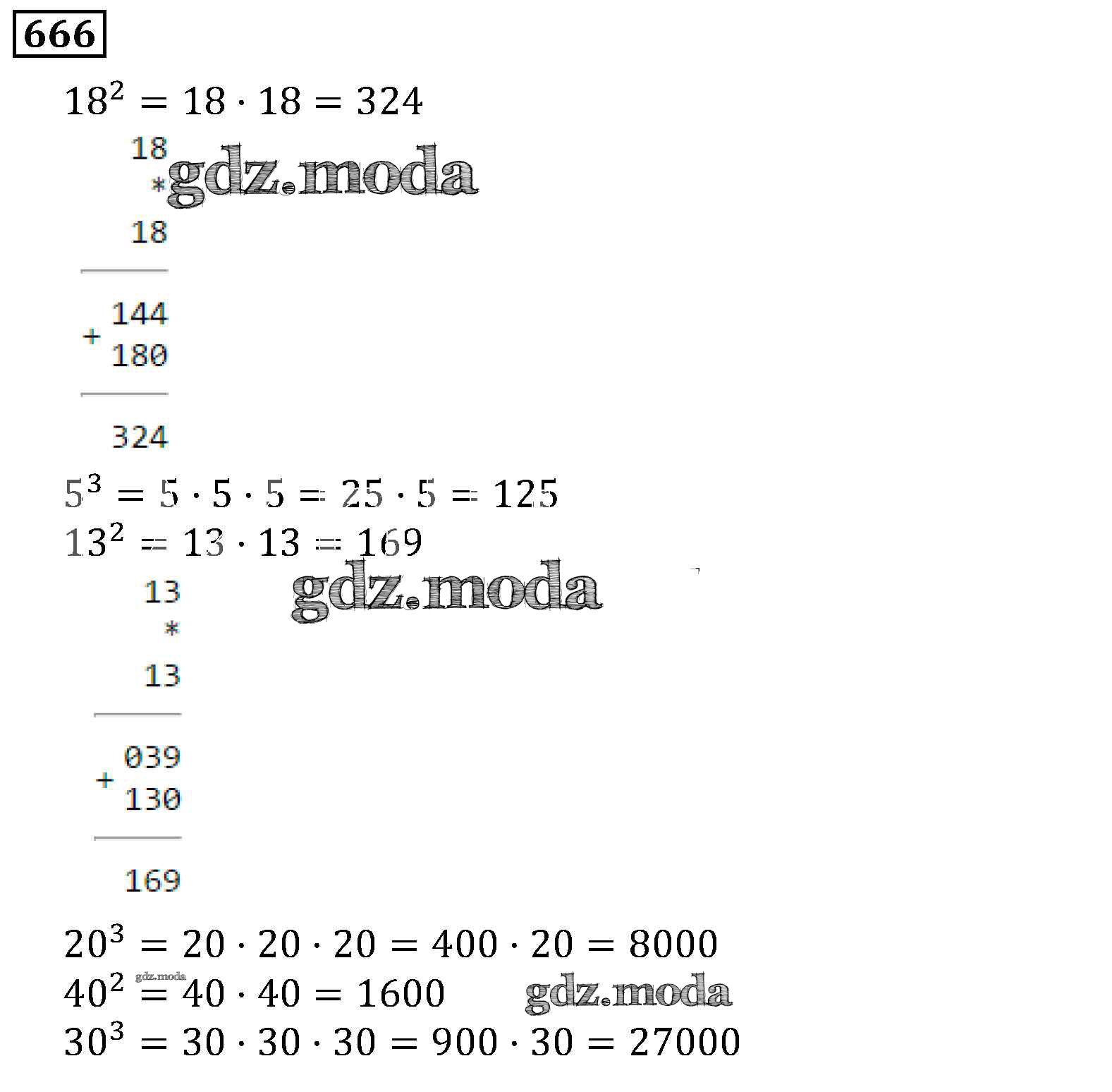 666

$18^2 = 18 \cdot 18 = 324$

18
*
18

+ 144
180

324

$5^3 = 5 \cdot 5 \cdot 5 = 25 \cdot 5 = 125$
$13^2 = 13 \cdot 13 = 169$

13
*
13

+ 039
130

169

$20^3 = 20 \cdot 20 \cdot 20 = 400 \cdot 20 = 8000$
$40^2 = 40 \cdot 40 = 1600$
$30^3 = 30 \cdot 30 \cdot 30 = 900 \cdot 30 = 27000$

gdz.moda